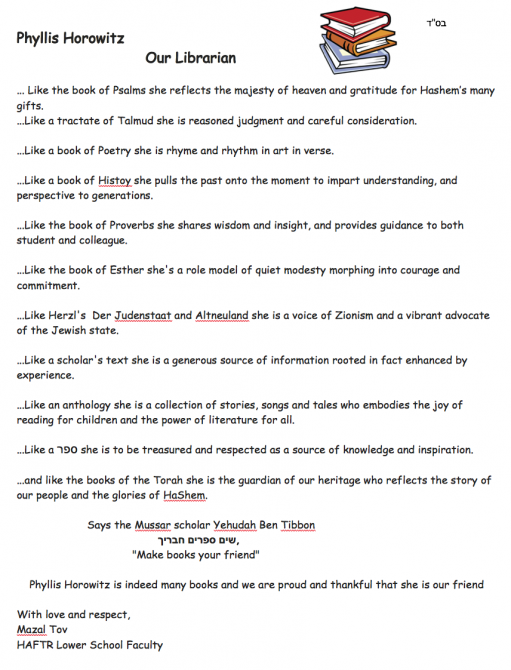 בס"ד

Phyllis Horowitz

Our Librarian

... Like the book of Psalms she reflects the majesty of heaven and gratitude for Hashem's many gifts.
...Like a tractate of Talmud she is reasoned judgment and careful consideration.

...Like a book of Poetry she is rhyme and rhythm in art in verse.

...Like a book of Histoy she pulls the past onto the moment to impart understanding, and perspective to generations.

...Like the book of Proverbs she shares wisdom and insight, and provides guidance to both student and colleague.

...Like the book of Esther she's a role model of quiet modesty morphing into courage and commitment.

...Like Herzl's Der Judenstaat and Altneuland she is a voice of Zionism and a vibrant advocate of the Jewish state.

...Like a scholar's text she is a generous source of information rooted in fact enhanced by experience.

...Like an anthology she is a collection of stories, songs and tales who embodies the joy of reading for children and the power of literature for all.

...Like a ספר she is to be treasured and respected as a source of knowledge and inspiration.

...and like the books of the Torah she is the guardian of our heritage who reflects the story of our people and the glories of HaShem.

Says the Mussar scholar Yehudah Ben Tibbon
שים ספרים חבריך,
"Make books your friend"

Phyllis Horowitz is indeed many books and we are proud and thankful that she is our friend

With love and respect,
Mazal Tov
HAFTR Lower School Faculty